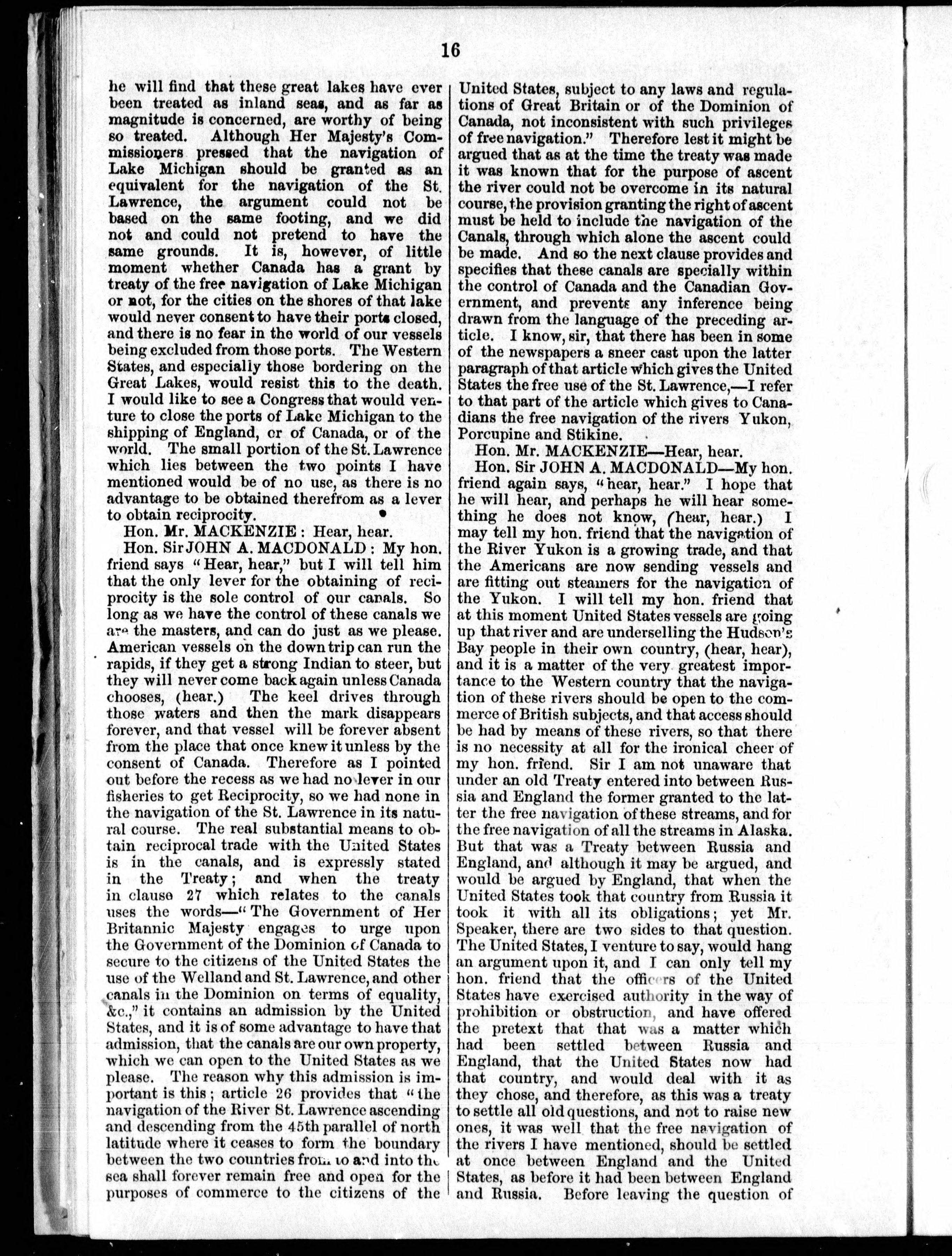 16

he will find that these great lakes have ever been treated as inland seas, and as far as magnitude is concerned, are worthy of being so treated. Although Her Majesty's Commissioners pressed that the navigation of Lake Michigan should be granted as an equivalent for the navigation of the St. Lawrence, the argument could not be based on the same footing, and we did not and could not pretend to have the same grounds. It is, however, of little moment whether Canada has a grant by treaty of the free navigation of Lake Michigan or not, for the cities on the shores of that lake would never consent to have their ports closed, and there is no fear in the world of our vessels being excluded from those ports. The Western States, and especially those bordering on the Great Lakes, would resist this to the death. I would like to see a Congress that would venture to close the ports of Lake Michigan to the shipping of England, or of Canada, or of the world. The small portion of the St. Lawrence which lies between the two points I have mentioned would be of no use, as there is no advantage to be obtained therefrom as a lever to obtain reciprocity.

Hon. Mr. MACKENZIE: Hear, hear.

Hon. Sir JOHN A. MACDONALD: My hon. friend says "Hear, hear," but I will tell him that the only lever for the obtaining of reciprocity is the sole control of our canals. So long as we have the control of these canals we are the masters, and can do just as we please. American vessels on the down trip can run the rapids, if they get a strong Indian to steer, but they will never come back again unless Canada chooses, (hear.) The keel drives through those waters and then the mark disappears forever, and that vessel will be forever absent from the place that once knew it unless by the consent of Canada. Therefore as I pointed out before the recess as we had no lever in our fisheries to get Reciprocity, so we had none in the navigation of the St. Lawrence in its natural course. The real substantial means to obtain reciprocal trade with the United States is in the canals, and is expressly stated in the Treaty; and when the treaty in clause 27 which relates to the canals uses the words—"The Government of Her Britannic Majesty engages to urge upon the Government of the Dominion of Canada to secure to the citizens of the United States the use of the Welland and St. Lawrence, and other canals in the Dominion on terms of equality, &c.," it contains an admission by the United States, and it is of some advantage to have that admission, that the canals are our own property, which we can open to the United States as we please. The reason why this admission is important is this; article 26 provides that "the navigation of the River St. Lawrence ascending and descending from the 45th parallel of north latitude where it ceases to form the boundary between the two countries from to and into the sea shall forever remain free and open for the purposes of commerce to the citizens of the United States, subject to any laws and regulations of Great Britain or of the Dominion of Canada, not inconsistent with such privileges of free navigation." Therefore lest it might be argued that as at the time the treaty was made it was known that for the purpose of ascent the river could not be overcome in its natural course, the provision granting the right of ascent must be held to include the navigation of the Canals, through which alone the ascent could be made. And so the next clause provides and specifies that these canals are specially within the control of Canada and the Canadian Government, and prevents any inference being drawn from the language of the preceding article. I know, sir, that there has been in some of the newspapers a sneer cast upon the latter paragraph of that article which gives the United States the free use of the St. Lawrence,—I refer to that part of the article which gives to Canadians the free navigation of the rivers Yukon, Porcupine and Stikine.

Hon. Mr. MACKENZIE—Hear, hear.

Hon. Sir JOHN A. MACDONALD—My hon. friend again says, "hear, hear." I hope that he will hear, and perhaps he will hear something he does not know, (hear, hear.) I may tell my hon. friend that the navigation of the River Yukon is a growing trade, and that the Americans are now sending vessels and are fitting out steamers for the navigation of the Yukon. I will tell my hon. friend that at this moment United States vessels are going up that river and are underselling the Hudson's Bay people in their own country, (hear, hear), and it is a matter of the very greatest importance to the Western country that the navigation of these rivers should be open to the commerce of British subjects, and that access should be had by means of these rivers, so that there is no necessity at all for the ironical cheer of my hon. friend. Sir I am not unaware that under an old Treaty entered into between Russia and England the former granted to the latter the free navigation of these streams, and for the free navigation of all the streams in Alaska. But that was a Treaty between Russia and England, and although it may be argued, and would be argued by England, that when the United States took that country from Russia it took it with all its obligations; yet Mr. Speaker, there are two sides to that question. The United States, I venture to say, would hang an argument upon it, and I can only tell my hon. friend that the officers of the United States have exercised authority in the way of prohibition or obstruction, and have offered the pretext that that was a matter which had been settled between Russia and England, that the United States now had that country, and would deal with it as they chose, and therefore, as this was a treaty to settle all old questions, and not to raise new ones, it was well that the free navigation of the rivers I have mentioned, should be settled at once between England and the United States, as before it had been between England and Russia. Before leaving the question of